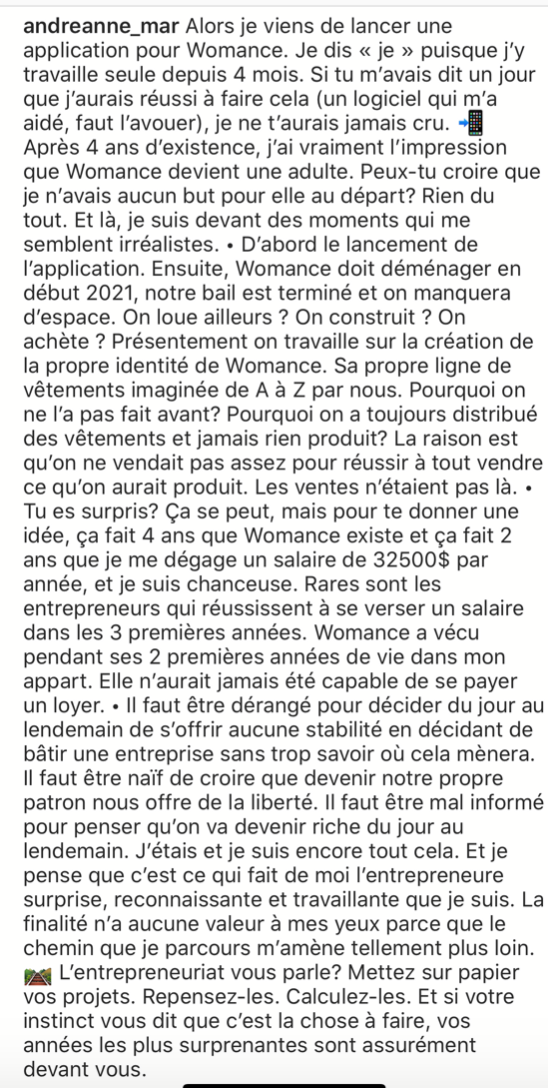 andreanne_mar Alors je viens de lancer une application pour Womance. Je dis « je » puisque j'y travaille seule depuis 4 mois. Si tu m'avais dit un jour que j'aurais réussi à faire cela (un logiciel qui m'a aidé, faut l'avouer), je ne t'aurais jamais cru. 📲 Après 4 ans d'existence, j'ai vraiment l'impression que Womance devient une adulte. Peux-tu croire que je n'avais aucun but pour elle au départ? Rien du tout. Et là, je suis devant des moments qui me semblent irréalistes. • D'abord le lancement de l'application. Ensuite, Womance doit déménager en début 2021, notre bail est terminé et on manquera d'espace. On loue ailleurs ? On construit ? On achète ? Présentement on travaille sur la création de la propre identité de Womance. Sa propre ligne de vêtements imaginée de A à Z par nous. Pourquoi on ne l'a pas fait avant? Pourquoi on a toujours distribué des vêtements et jamais rien produit? La raison est qu'on ne vendait pas assez pour réussir à tout vendre ce qu'on aurait produit. Les ventes n'étaient pas là. • Tu es surpris? Ça se peut, mais pour te donner une idée, ça fait 4 ans que Womance existe et ça fait 2 ans que je me dégage un salaire de 32500$ par année, et je suis chanceuse. Rares sont les entrepreneurs qui réussissent à se verser un salaire dans les 3 premières années. Womance a vécu pendant ses 2 premières années de vie dans mon appart. Elle n'aurait jamais été capable de se payer un loyer. • Il faut être dérangé pour décider du jour au lendemain de s'offrir aucune stabilité en décidant de bâtir une entreprise sans trop savoir où cela mènera. Il faut être naïf de croire que devenir notre propre patron nous offre de la liberté. Il faut être mal informé pour penser qu'on va devenir riche du jour au lendemain. J'étais et je suis encore tout cela. Et je pense que c'est ce qui fait de moi l'entrepreneure surprise, reconnaissante et travaillante que je suis. La finalité n'a aucune valeur à mes yeux parce que le chemin que je parcours m'amène tellement plus loin. 🛤 L'entrepreneuriat vous parle? Mettez sur papier vos projets. Repensez-les. Calculez-les. Et si votre instinct vous dit que c'est la chose à faire, vos années les plus surprenantes sont assurément devant vous.